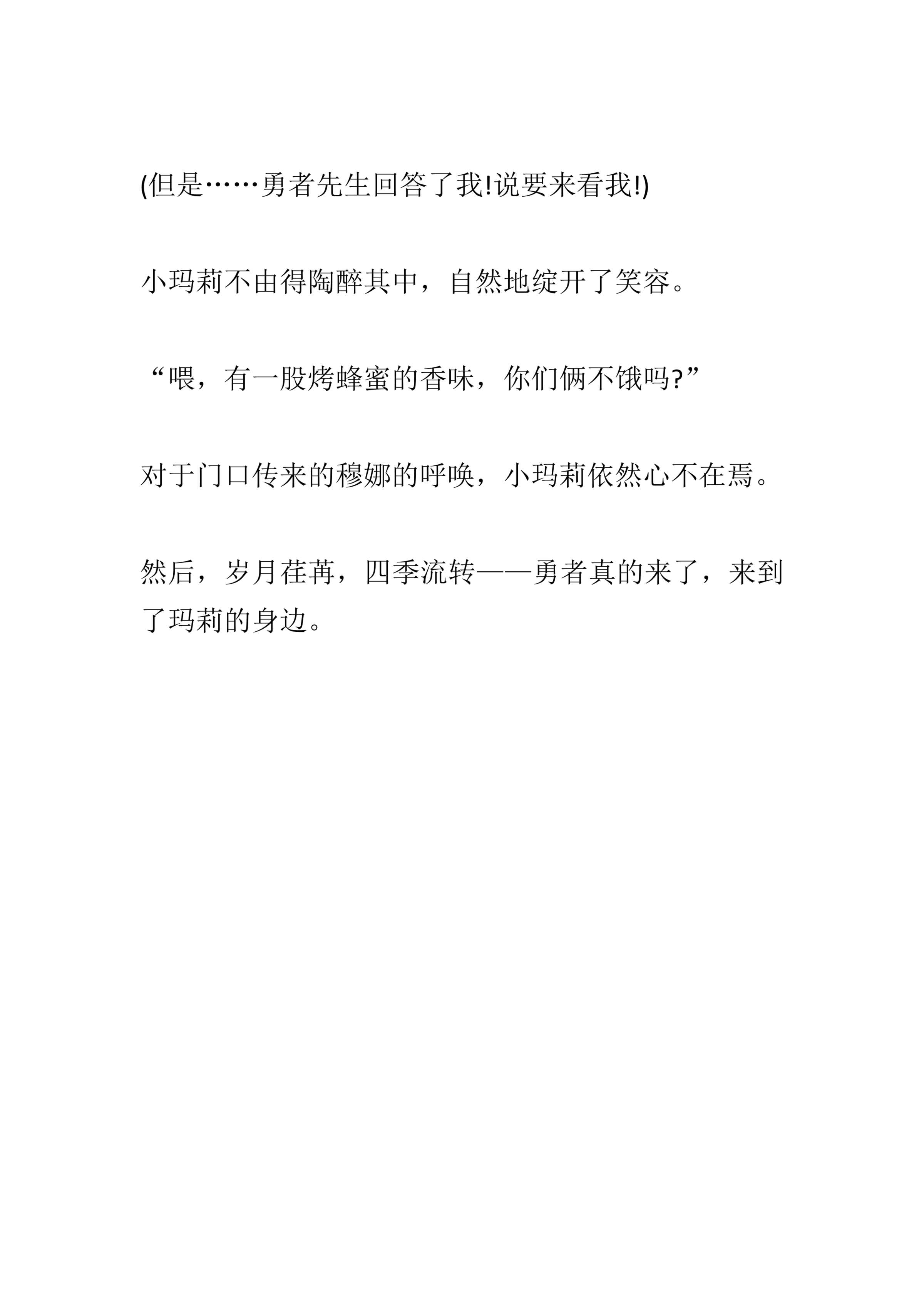 (但是……勇者先生回答了我!说要来看我!)

小玛莉不由得陶醉其中，自然地绽开了笑容。

“喂，有一股烤蜂蜜的香味，你们俩不饿吗?”

对于门口传来的穆娜的呼唤，小玛莉依然心不在焉。

然后，岁月荏苒，四季流转——勇者真的来了，来到了玛莉的身边。